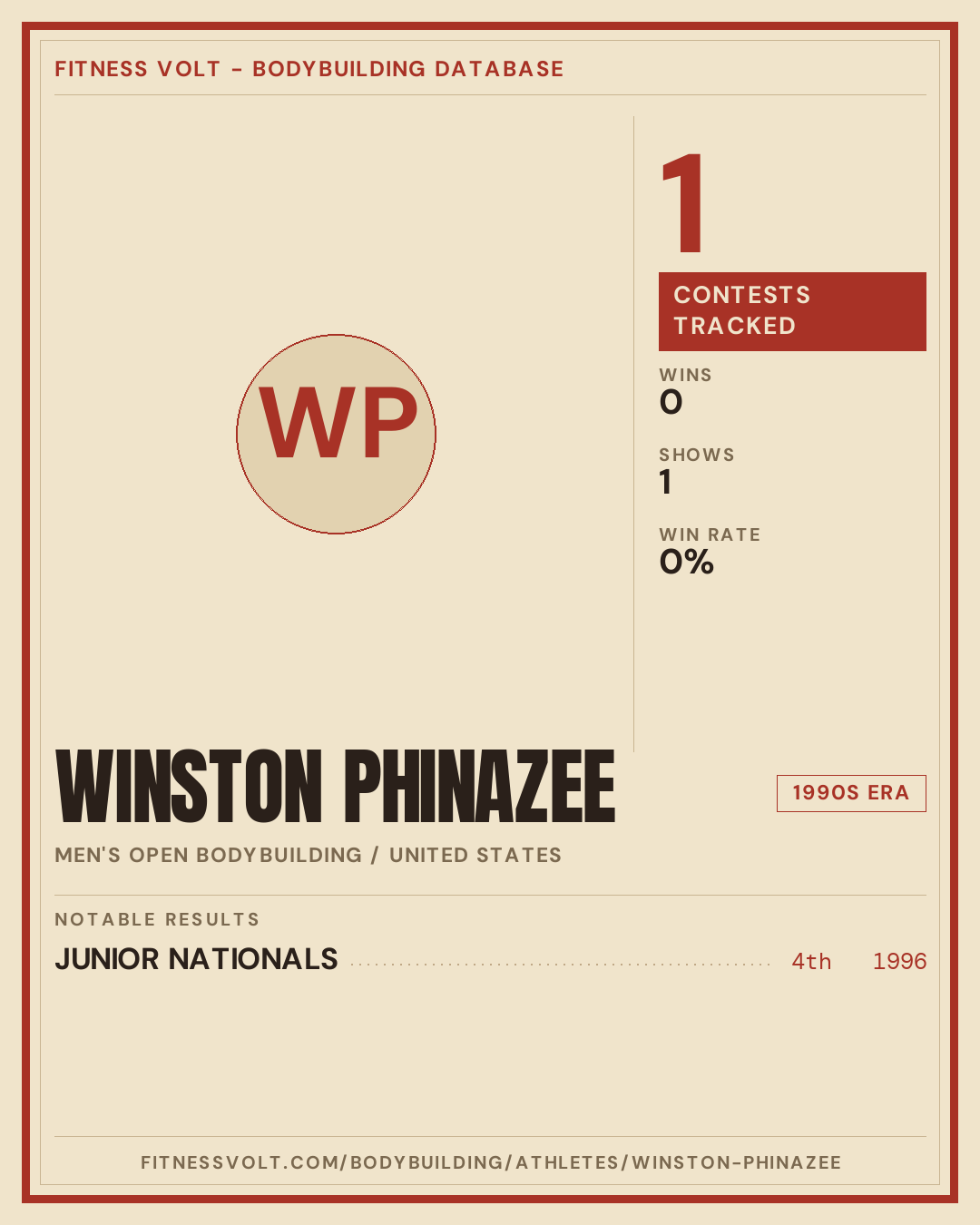 FITNESS VOLT - BODYBUILDING DATABASE

WP

1

CONTESTS TRACKED

WINS
0

SHOWS
1

WIN RATE
0%

WINSTON PHINAZEE

1990S ERA

MEN'S OPEN BODYBUILDING / UNITED STATES

NOTABLE RESULTS

JUNIOR NATIONALS 4th 1996

FITNESSVOLT.COM/BODYBUILDING/ATHLETES/WINSTON-PHINAZEE